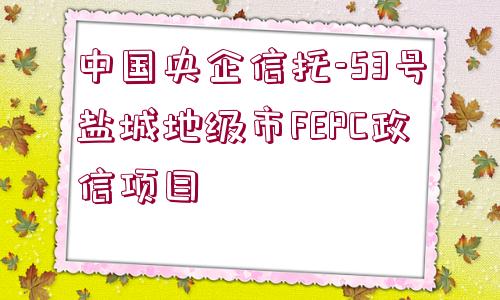 中国央企信托-53号盐城地级市FEPC政信项目